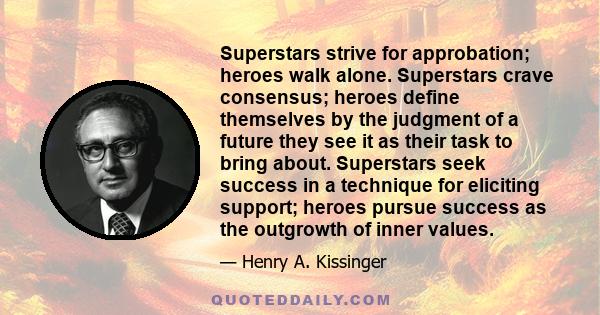 Superstars strive for approbation; heroes walk alone. Superstars crave consensus; heroes define themselves by the judgment of a future they see it as their task to bring about. Superstars seek success in a technique for eliciting support; heroes pursue success as the outgrowth of inner values.

— Henry A. Kissinger

QUOTEDDAILY.COM